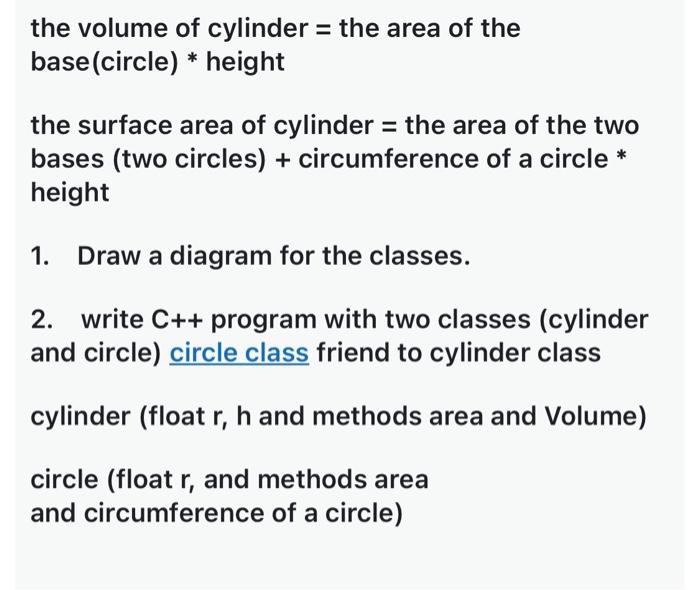 the volume of cylinder = the area of the base(circle) * height

the surface area of cylinder = the area of the two bases (two circles) + circumference of a circle * height

1. Draw a diagram for the classes.

2. write C++ program with two classes (cylinder and circle) circle class friend to cylinder class

cylinder (float r, h and methods area and Volume)

circle (float r, and methods area and circumference of a circle)